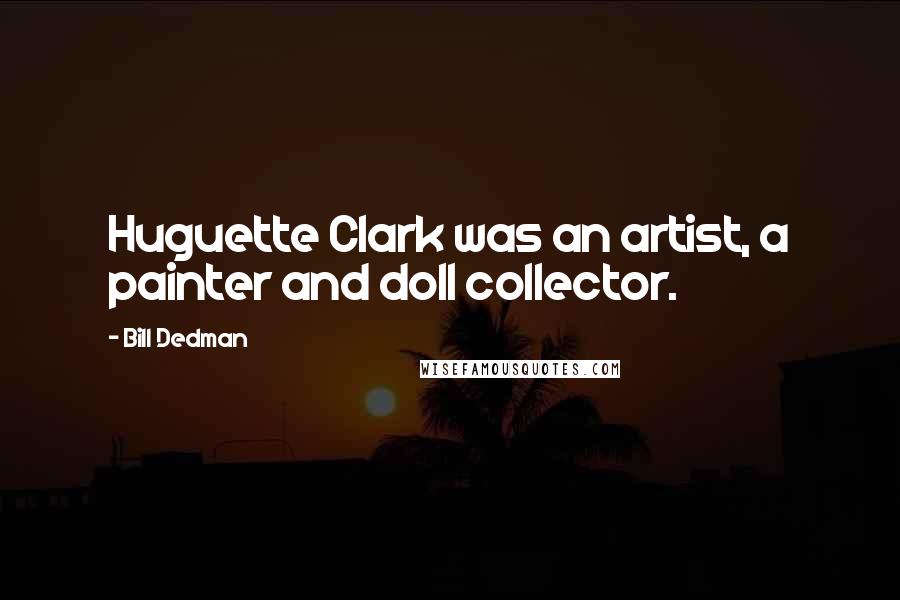 Huguette Clark was an artist, a painter and doll collector.

- Bill Dedman

WISEFAMOUSQUOTES.COM